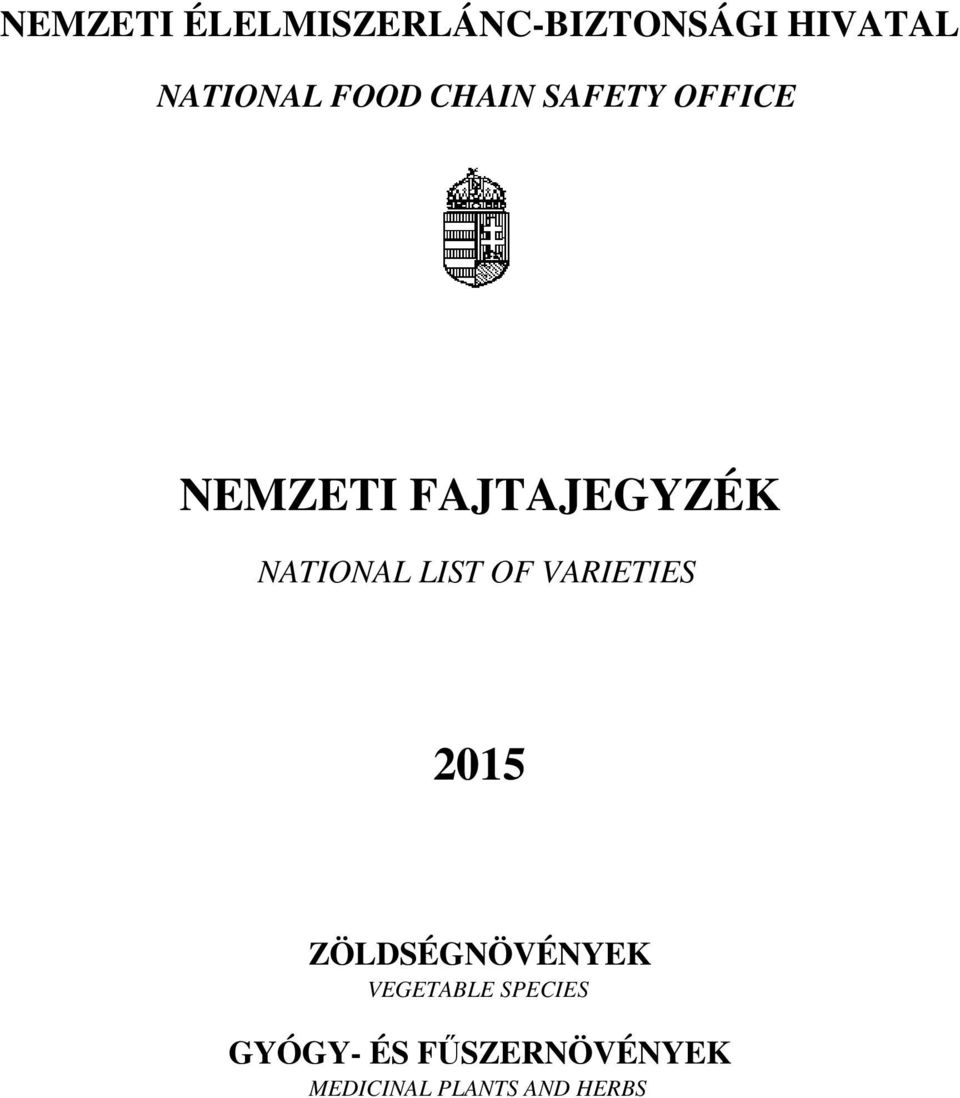 NEMZETI ÉLELMISZERLÁNC-BIZTONSÁGI HIVATAL

NATIONAL FOOD CHAIN SAFETY OFFICE

NEMZETI FAJTAJEGYZÉK

NATIONAL LIST OF VARIETIES

2015

ZÖLDSÉGNÖVÉNYEK

VEGETABLE SPECIES

GYÓGY- ÉS FŰSZERNÖVÉNYEK

MEDICINAL PLANTS AND HERBS